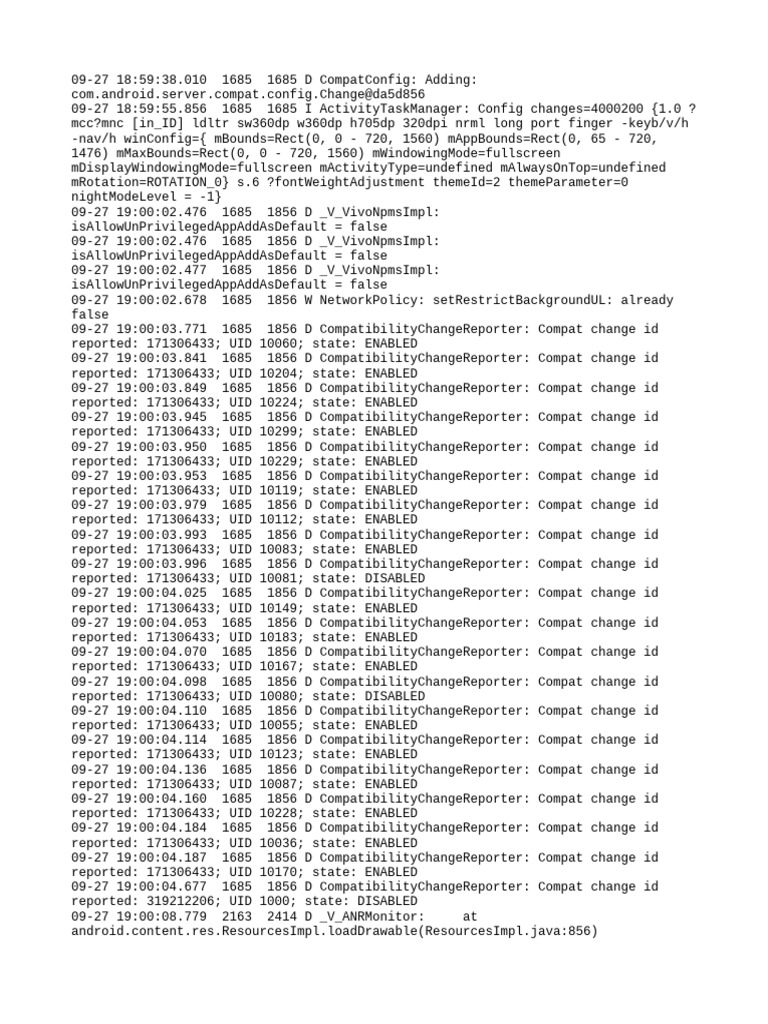 09-27 18:59:38.010 1685 1685 D CompatConfig: Adding: com.android.server.compat.config.Change@da5d856
09-27 18:59:55.856 1685 1685 I ActivityTaskManager: Config changes=4000200 {1.0 ?mcc?mnc [in_ID] ldltr sw360dp w360dp h705dp 320dpi nrml long port finger -keyb/v/h -nav/h winConfig={ mBounds=Rect(0, 0 - 720, 1560) mAppBounds=Rect(0, 65 - 720, 1476) mMaxBounds=Rect(0, 0 - 720, 1560) mWindowingMode=fullscreen mDisplayWindowingMode=fullscreen mActivityType=undefined mAlwaysOnTop=undefined mRotation=ROTATION_0} s.6 ?fontWeightAdjustment themeId=2 themeParameter=0 nightModeLevel = -1}
09-27 19:00:02.476 1685 1856 D _V_VivoNpmsImpl: isAllowUnPrivilegedAppAddAsDefault = false
09-27 19:00:02.476 1685 1856 D _V_VivoNpmsImpl: isAllowUnPrivilegedAppAddAsDefault = false
09-27 19:00:02.477 1685 1856 D _V_VivoNpmsImpl: isAllowUnPrivilegedAppAddAsDefault = false
09-27 19:00:02.678 1685 1856 W NetworkPolicy: setRestrictBackgroundUL: already false
09-27 19:00:03.771 1685 1856 D CompatibilityChangeReporter: Compat change id reported: 171306433; UID 10060; state: ENABLED
09-27 19:00:03.841 1685 1856 D CompatibilityChangeReporter: Compat change id reported: 171306433; UID 10204; state: ENABLED
09-27 19:00:03.849 1685 1856 D CompatibilityChangeReporter: Compat change id reported: 171306433; UID 10224; state: ENABLED
09-27 19:00:03.945 1685 1856 D CompatibilityChangeReporter: Compat change id reported: 171306433; UID 10299; state: ENABLED
09-27 19:00:03.950 1685 1856 D CompatibilityChangeReporter: Compat change id reported: 171306433; UID 10229; state: ENABLED
09-27 19:00:03.953 1685 1856 D CompatibilityChangeReporter: Compat change id reported: 171306433; UID 10119; state: ENABLED
09-27 19:00:03.979 1685 1856 D CompatibilityChangeReporter: Compat change id reported: 171306433; UID 10112; state: ENABLED
09-27 19:00:03.993 1685 1856 D CompatibilityChangeReporter: Compat change id reported: 171306433; UID 10083; state: ENABLED
09-27 19:00:03.996 1685 1856 D CompatibilityChangeReporter: Compat change id reported: 171306433; UID 10081; state: DISABLED
09-27 19:00:04.025 1685 1856 D CompatibilityChangeReporter: Compat change id reported: 171306433; UID 10149; state: ENABLED
09-27 19:00:04.053 1685 1856 D CompatibilityChangeReporter: Compat change id reported: 171306433; UID 10183; state: ENABLED
09-27 19:00:04.070 1685 1856 D CompatibilityChangeReporter: Compat change id reported: 171306433; UID 10167; state: ENABLED
09-27 19:00:04.098 1685 1856 D CompatibilityChangeReporter: Compat change id reported: 171306433; UID 10080; state: DISABLED
09-27 19:00:04.110 1685 1856 D CompatibilityChangeReporter: Compat change id reported: 171306433; UID 10055; state: ENABLED
09-27 19:00:04.114 1685 1856 D CompatibilityChangeReporter: Compat change id reported: 171306433; UID 10123; state: ENABLED
09-27 19:00:04.136 1685 1856 D CompatibilityChangeReporter: Compat change id reported: 171306433; UID 10087; state: ENABLED
09-27 19:00:04.160 1685 1856 D CompatibilityChangeReporter: Compat change id reported: 171306433; UID 10228; state: ENABLED
09-27 19:00:04.184 1685 1856 D CompatibilityChangeReporter: Compat change id reported: 171306433; UID 10036; state: ENABLED
09-27 19:00:04.187 1685 1856 D CompatibilityChangeReporter: Compat change id reported: 171306433; UID 10170; state: ENABLED
09-27 19:00:04.677 1685 1856 D CompatibilityChangeReporter: Compat change id reported: 319212206; UID 1000; state: DISABLED
09-27 19:00:08.779 2163 2414 D _V_ANRMonitor: at android.content.res.ResourcesImpl.loadDrawable(ResourcesImpl.java:856)